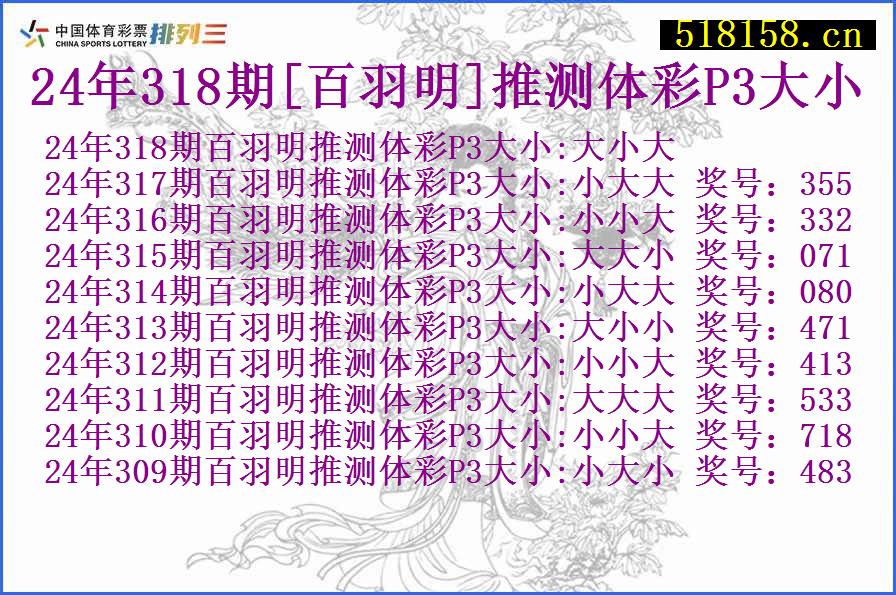 中国体育彩票 CHINA SPORTS LOTTERY 排列三

518158.cn

24年318期[百羽明]推测体彩P3大小

24年318期百羽明推测体彩P3大小:大小大
24年317期百羽明推测体彩P3大小:小大大 奖号：355
24年316期百羽明推测体彩P3大小:小小大 奖号：332
24年315期百羽明推测体彩P3大小:大大小 奖号：071
24年314期百羽明推测体彩P3大小:小大大 奖号：080
24年313期百羽明推测体彩P3大小:大小小 奖号：471
24年312期百羽明推测体彩P3大小:小小大 奖号：413
24年311期百羽明推测体彩P3大小:大大大 奖号：533
24年310期百羽明推测体彩P3大小:小小大 奖号：718
24年309期百羽明推测体彩P3大小:小大小 奖号：483